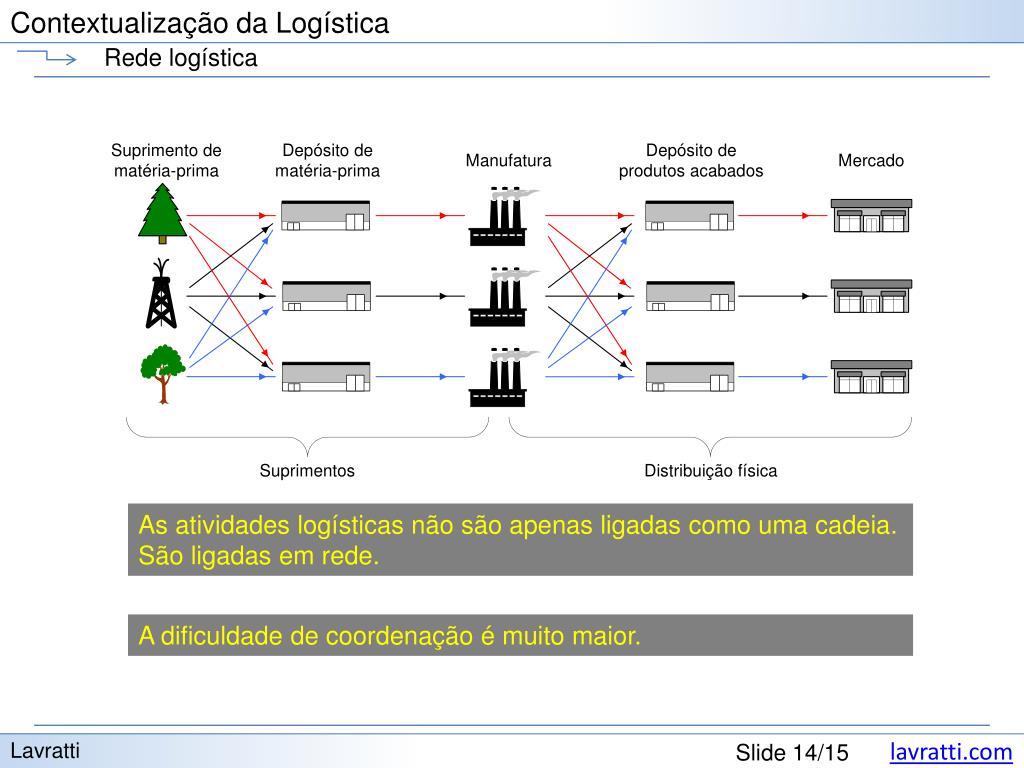 Contextualização da Logística

Rede logística

Suprimento de matéria-prima

Depósito de matéria-prima

Manufatura

Depósito de produtos acabados

Mercado

Suprimentos

Distribuição física

As atividades logísticas não são apenas ligadas como uma cadeia. São ligadas em rede.

A dificuldade de coordenação é muito maior.

Lavratti

Slide 14/15

lavratti.com